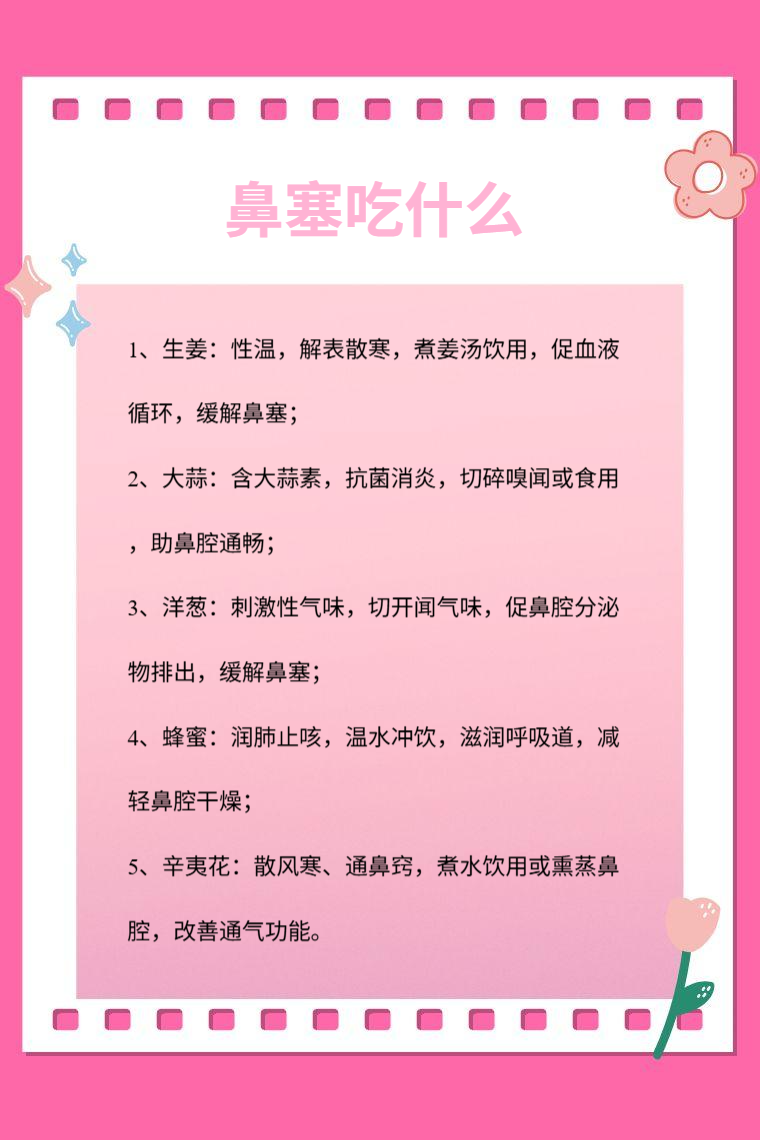 鼻塞吃什么

1、生姜：性温，解表散寒，煮姜汤饮用，促血液循环，缓解鼻塞；

2、大蒜：含大蒜素，抗菌消炎，切碎嗅闻或食用，助鼻腔通畅；

3、洋葱：刺激性气味，切开闻气味，促鼻腔分泌物排出，缓解鼻塞；

4、蜂蜜：润肺止咳，温水冲饮，滋润呼吸道，减轻鼻腔干燥；

5、辛夷花：散风寒、通鼻窍，煮水饮用或熏蒸鼻腔，改善通气功能。